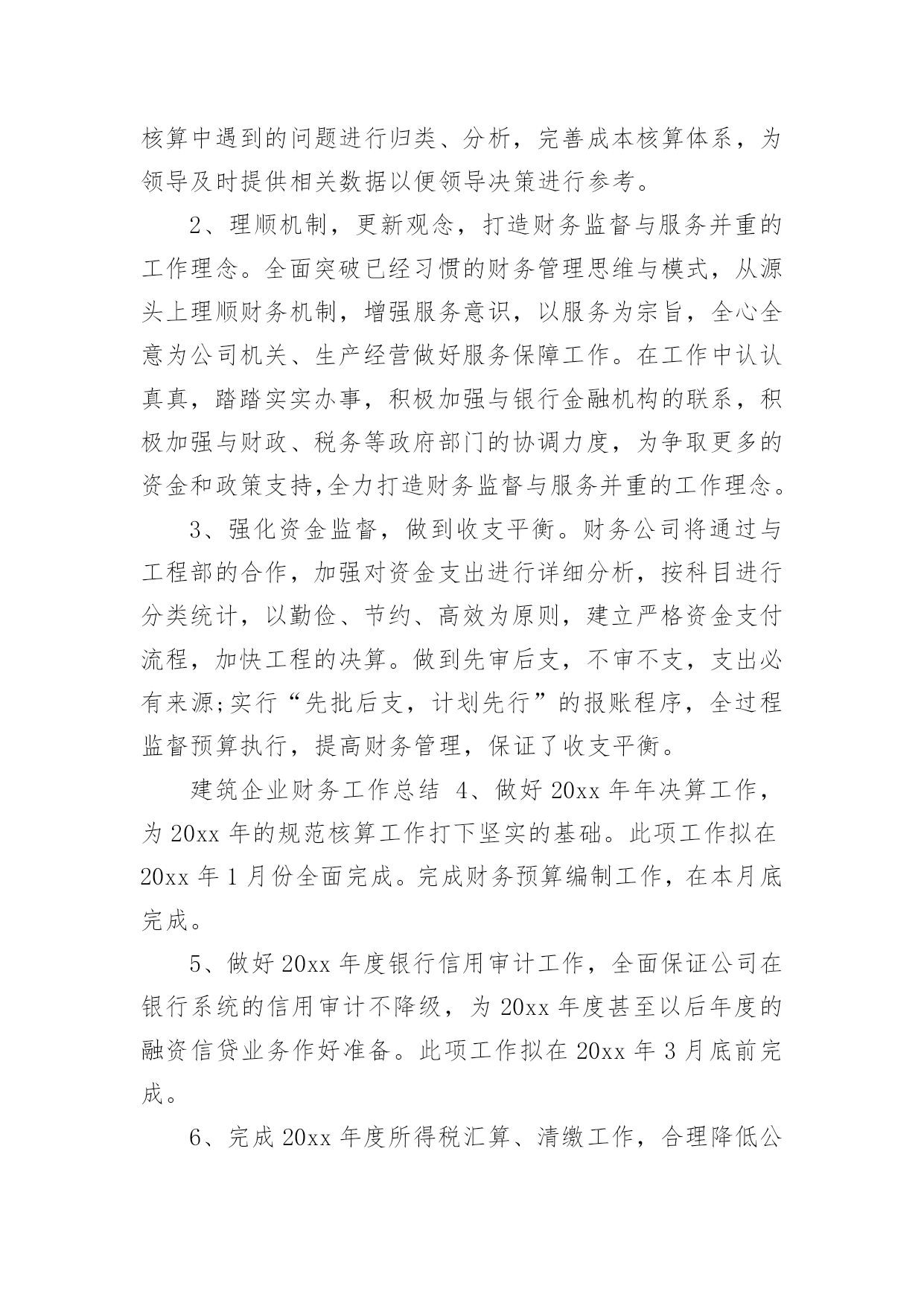 核算中遇到的问题进行归类、分析，完善成本核算体系，为领导及时提供相关数据以便领导决策进行参考。

2、理顺机制，更新观念，打造财务监督与服务并重的工作理念。全面突破已经习惯的财务管理思维与模式，从源头上理顺财务机制，增强服务意识，以服务为宗旨，全心全意为公司机关、生产经营做好服务保障工作。在工作中认认真真，踏踏实实办事，积极加强与银行金融机构的联系，积极加强与财政、税务等政府部门的协调力度，为争取更多的资金和政策支持,全力打造财务监督与服务并重的工作理念。

3、强化资金监督，做到收支平衡。财务公司将通过与工程部的合作，加强对资金支出进行详细分析，按科目进行分类统计，以勤俭、节约、高效为原则，建立严格资金支付流程，加快工程的决算。做到先审后支，不审不支，支出必有来源;实行“先批后支，计划先行”的报账程序，全过程监督预算执行，提高财务管理，保证了收支平衡。

建筑企业财务工作总结 4、做好 20xx 年年决算工作，为 20xx 年的规范核算工作打下坚实的基础。此项工作拟在 20xx 年 1 月份全面完成。完成财务预算编制工作，在本月底完成。

5、做好 20xx 年度银行信用审计工作，全面保证公司在银行系统的信用审计不降级，为 20xx 年度甚至以后年度的融资信贷业务作好准备。此项工作拟在 20xx 年 3 月底前完成。

6、完成 20xx 年度所得税汇算、清缴工作，合理降低公